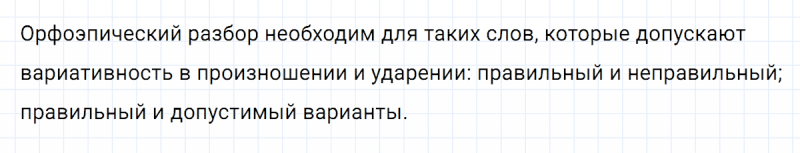 Орфоэпический разбор необходим для таких слов, которые допускают вариативность в произношении и ударении: правильный и неправильный; правильный и допустимый варианты.